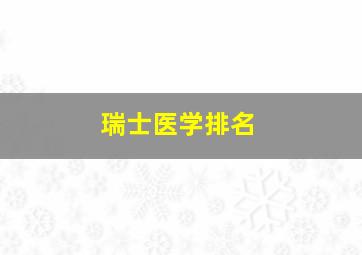 瑞士医学排名